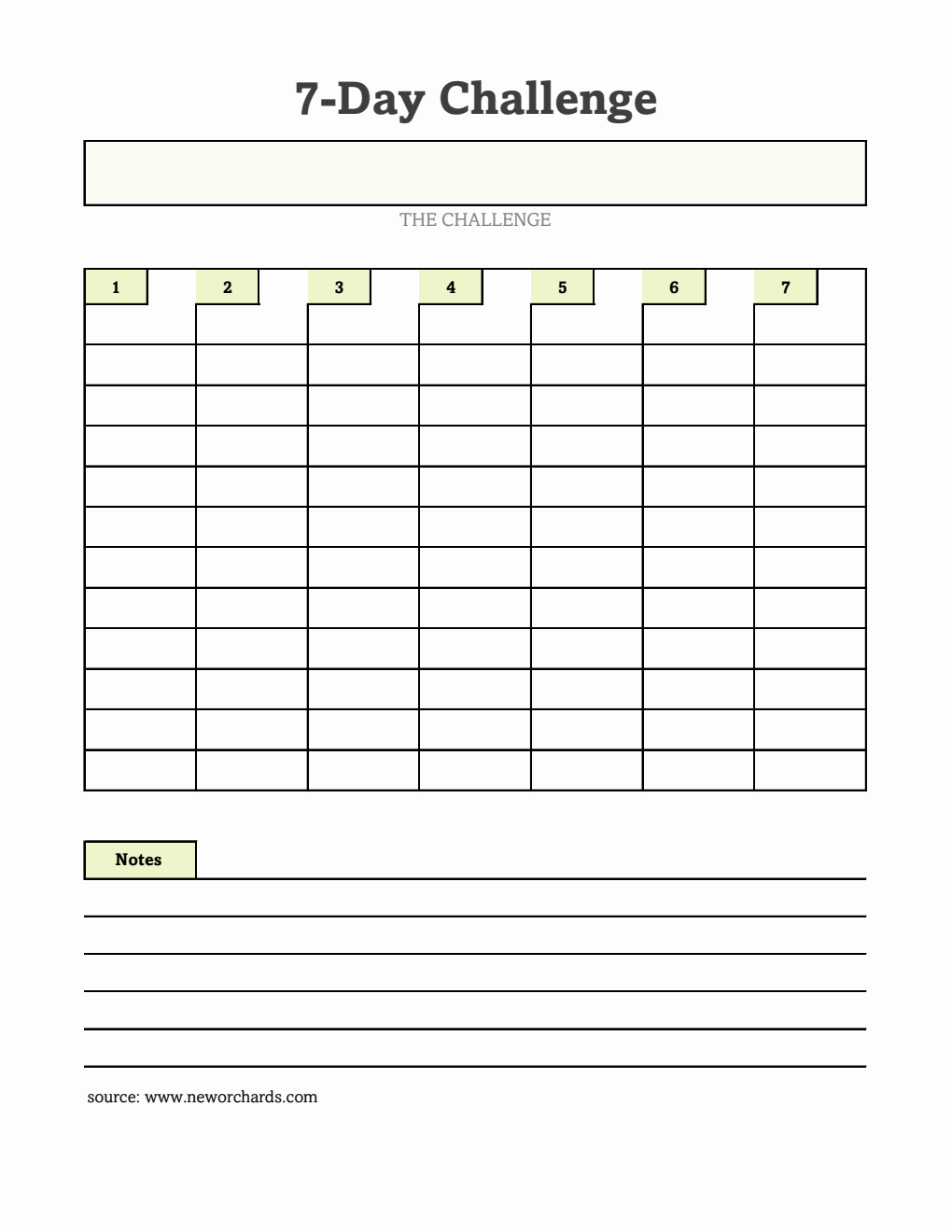 7-Day Challenge

THE CHALLENGE

| 1 | 2 | 3 | 4 | 5 | 6 | 7 |
|---|---|---|---|---|---|---|
| | | | | | | |
| | | | | | | |
| | | | | | | |
| | | | | | | |
| | | | | | | |
| | | | | | | |
| | | | | | | |
| | | | | | | |
| | | | | | | |
| | | | | | | |
| | | | | | | |
| | | | | | | |

Notes

source: www.neworchards.com